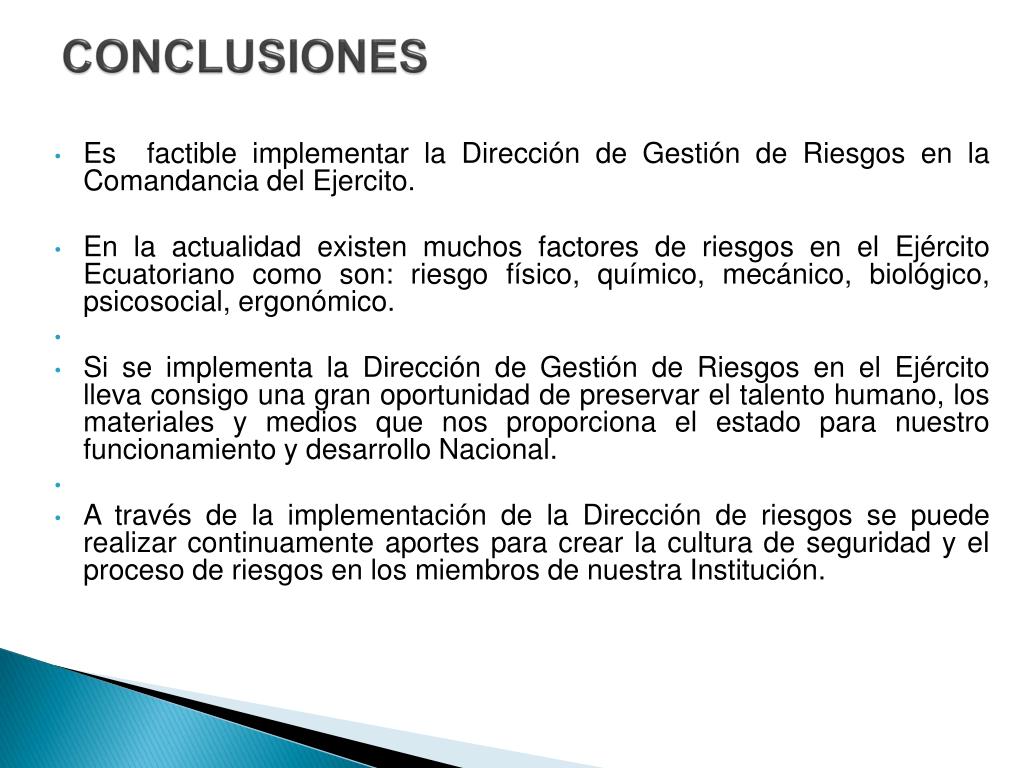 CONCLUSIONES

• Es factible implementar la Dirección de Gestión de Riesgos en la Comandancia del Ejercito.

• En la actualidad existen muchos factores de riesgos en el Ejército Ecuatoriano como son: riesgo físico, químico, mecánico, biológico, psicosocial, ergonómico.

•

• Si se implementa la Dirección de Gestión de Riesgos en el Ejército lleva consigo una gran oportunidad de preservar el talento humano, los materiales y medios que nos proporciona el estado para nuestro funcionamiento y desarrollo Nacional.

•

• A través de la implementación de la Dirección de riesgos se puede realizar continuamente aportes para crear la cultura de seguridad y el proceso de riesgos en los miembros de nuestra Institución.